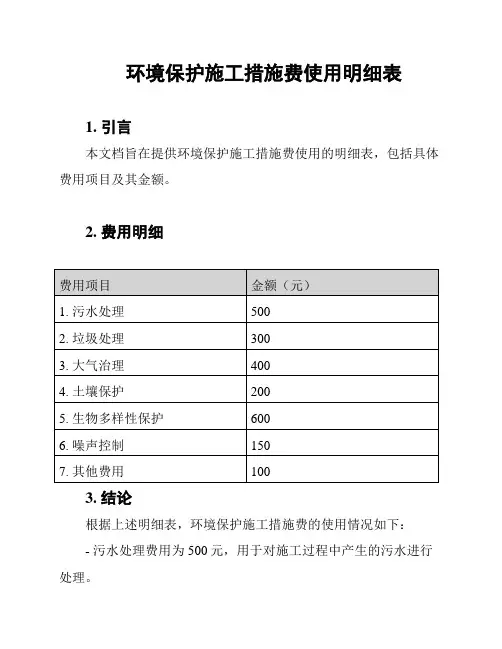 环境保护施工措施费使用明细表

1. 引言

本文档旨在提供环境保护施工措施费使用的明细表，包括具体费用项目及其金额。

2. 费用明细

| 费用项目 | 金额（元） |
|---|---|
| 1. 污水处理 | 500 |
| 2. 垃圾处理 | 300 |
| 3. 大气治理 | 400 |
| 4. 土壤保护 | 200 |
| 5. 生物多样性保护 | 600 |
| 6. 噪声控制 | 150 |
| 7. 其他费用 | 100 |

3. 结论

根据上述明细表，环境保护施工措施费的使用情况如下：

- 污水处理费用为 500 元，用于对施工过程中产生的污水进行处理。